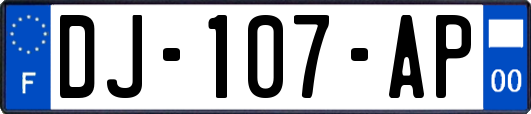 F
DJ-107-AP
00